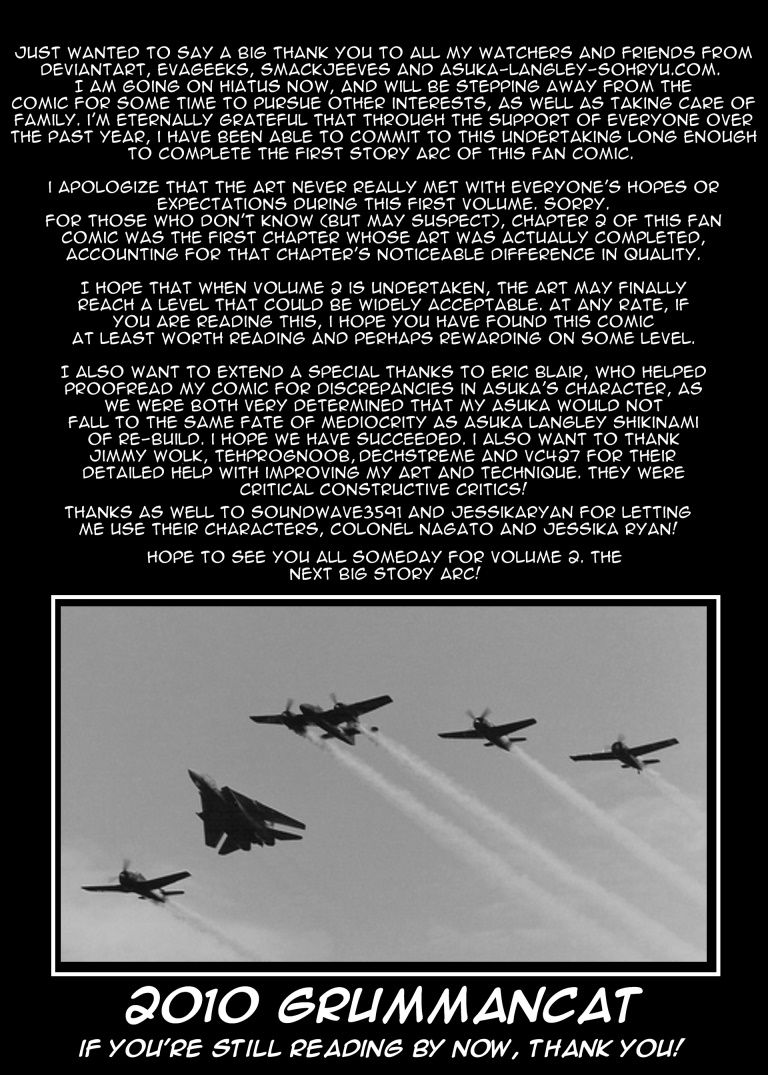 JUST WANTED TO SAY A BIG THANK YOU TO ALL MY WATCHERS AND FRIENDS FROM DEVIANTART, EVAGEEKS, SMACKJEEVES AND ASUKA-LANGLEY-SOHRYU.COM. I AM GOING ON HIATUS NOW, AND WILL BE STEPPING AWAY FROM THE COMIC FOR SOME TIME TO PURSUE OTHER INTERESTS, AS WELL AS TAKING CARE OF FAMILY. I'M ETERNALLY GRATEFUL THAT THROUGH THE SUPPORT OF EVERYONE OVER THE PAST YEAR, I HAVE BEEN ABLE TO COMMIT TO THIS UNDERTAKING LONG ENOUGH TO COMPLETE THE FIRST STORY ARC OF THIS FAN COMIC.

I APOLOGIZE THAT THE ART NEVER REALLY MET WITH EVERYONE'S HOPES OR EXPECTATIONS DURING THIS FIRST VOLUME. SORRY.
FOR THOSE WHO DON'T KNOW (BUT MAY SUSPECT), CHAPTER 2 OF THIS FAN COMIC WAS THE FIRST CHAPTER WHOSE ART WAS ACTUALLY COMPLETED, ACCOUNTING FOR THAT CHAPTER'S NOTICEABLE DIFFERENCE IN QUALITY.

I HOPE THAT WHEN VOLUME 2 IS UNDERTAKEN, THE ART MAY FINALLY REACH A LEVEL THAT COULD BE WIDELY ACCEPTABLE. AT ANY RATE, IF YOU ARE READING THIS, I HOPE YOU HAVE FOUND THIS COMIC AT LEAST WORTH READING AND PERHAPS REWARDING ON SOME LEVEL.

I ALSO WANT TO EXTEND A SPECIAL THANKS TO ERIC BLAIR, WHO HELPED PROOFREAD MY COMIC FOR DISCREPANCIES IN ASUKA'S CHARACTER, AS WE WERE BOTH VERY DETERMINED THAT MY ASUKA WOULD NOT FALL TO THE SAME FATE OF MEDIOCRITY AS ASUKA LANGLEY SHIKINAMI OF RE-BUILD. I HOPE WE HAVE SUCCEEDED. I ALSO WANT TO THANK JIMMY WOLK, TEHPROGNOOB, DECHSTREME AND VC427 FOR THEIR DETAILED HELP WITH IMPROVING MY ART AND TECHNIQUE. THEY WERE CRITICAL CONSTRUCTIVE CRITICS!

THANKS AS WELL TO SOUNDWAVE3591 AND JESSIKARYAN FOR LETTING ME USE THEIR CHARACTERS, COLONEL NAGATO AND JESSIKA RYAN!

HOPE TO SEE YOU ALL SOMEDAY FOR VOLUME 2. THE NEXT BIG STORY ARC!

2010 GRUMMANCAT
IF YOU'RE STILL READING BY NOW, THANK YOU!